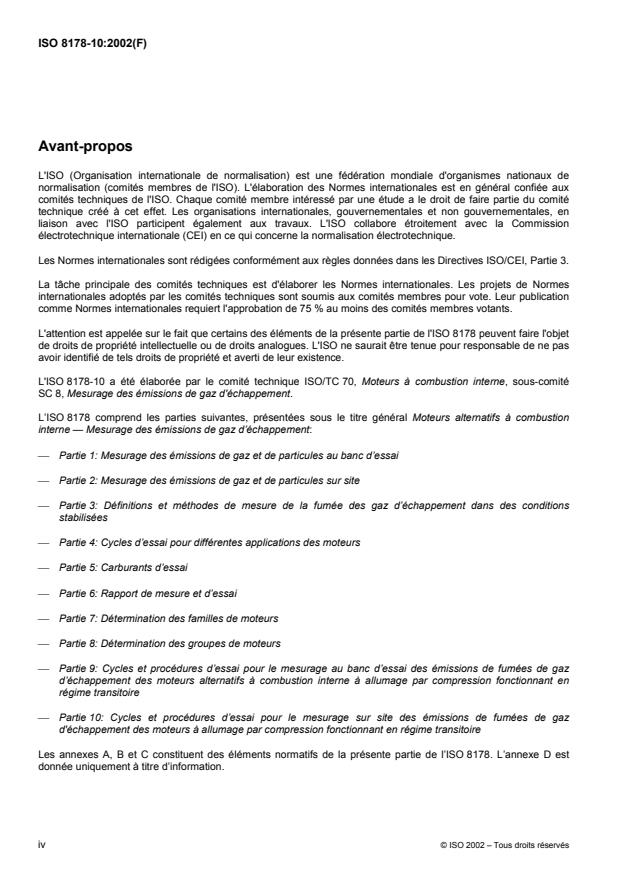 ISO 8178-10:2002(F)

Avant-propos

L'ISO (Organisation internationale de normalisation) est une fédération mondiale d'organismes nationaux de normalisation (comités membres de l'ISO). L'élaboration des Normes internationales est en général confiée aux comités techniques de l'ISO. Chaque comité membre intéressé par une étude a le droit de faire partie du comité technique créé à cet effet. Les organisations internationales, gouvernementales et non gouvernementales, en liaison avec l'ISO participent également aux travaux. L'ISO collabore étroitement avec la Commission électrotechnique internationale (CEI) en ce qui concerne la normalisation électrotechnique.

Les Normes internationales sont rédigées conformément aux règles données dans les Directives ISO/CEI, Partie 3.

La tâche principale des comités techniques est d'élaborer les Normes internationales. Les projets de Normes internationales adoptés par les comités techniques sont soumis aux comités membres pour vote. Leur publication comme Normes internationales requiert l'approbation de 75 % au moins des comités membres votants.

L'attention est appelée sur le fait que certains des éléments de la présente partie de l'ISO 8178 peuvent faire l'objet de droits de propriété intellectuelle ou de droits analogues. L'ISO ne saurait être tenue pour responsable de ne pas avoir identifié de tels droits de propriété et averti de leur existence.

L'ISO 8178-10 a été élaborée par le comité technique ISO/TC 70, Moteurs à combustion interne, sous-comité SC 8, Mesurage des émissions de gaz d'échappement.

L'ISO 8178 comprend les parties suivantes, présentées sous le titre général Moteurs alternatifs à combustion interne — Mesurage des émissions de gaz d'échappement:

— Partie 1: Mesurage des émissions de gaz et de particules au banc d'essai

— Partie 2: Mesurage des émissions de gaz et de particules sur site

— Partie 3: Définitions et méthodes de mesure de la fumée des gaz d'échappement dans des conditions stabilisées

— Partie 4: Cycles d'essai pour différentes applications des moteurs

— Partie 5: Carburants d'essai

— Partie 6: Rapport de mesure et d'essai

— Partie 7: Détermination des familles de moteurs

— Partie 8: Détermination des groupes de moteurs

— Partie 9: Cycles et procédures d'essai pour le mesurage au banc d'essai des émissions de fumées de gaz d'échappement des moteurs alternatifs à combustion interne à allumage par compression fonctionnant en régime transitoire

— Partie 10: Cycles et procédures d'essai pour le mesurage sur site des émissions de fumées de gaz d'échappement des moteurs à allumage par compression fonctionnant en régime transitoire

Les annexes A, B et C constituent des éléments normatifs de la présente partie de l'ISO 8178. L'annexe D est donnée uniquement à titre d'information.

iv

© ISO 2002 – Tous droits réservés